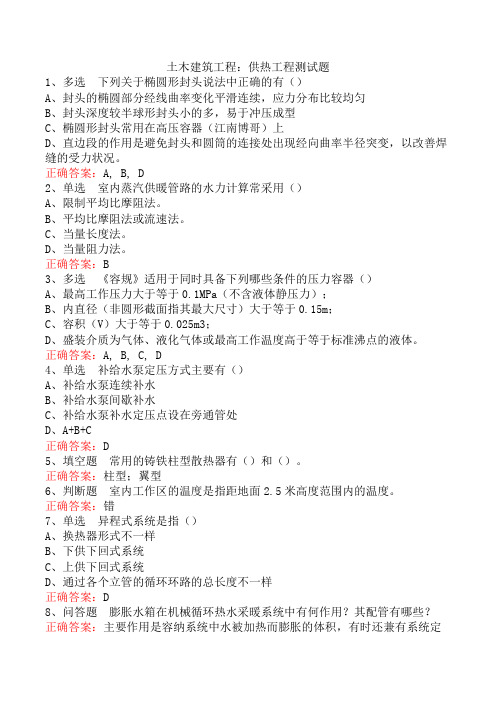 土木建筑工程：供热工程测试题

1、多选　下列关于椭圆形封头说法中正确的有（）
A、封头的椭圆部分经线曲率变化平滑连续，应力分布比较均匀
B、封头深度较半球形封头小的多，易于冲压成型
C、椭圆形封头常用在高压容器（江南博哥）上
D、直边段的作用是避免封头和圆筒的连接处出现经向曲率半径突变，以改善焊缝的受力状况。
正确答案：A, B, D

2、单选　室内蒸汽供暖管路的水力计算常采用（）
A、限制平均比摩阻法。
B、平均比摩阻法或流速法。
C、当量长度法。
D、当量阻力法。
正确答案：B

3、多选　《容规》适用于同时具备下列哪些条件的压力容器（）
A、最高工作压力大于等于 0.1MPa（不含液体静压力）；
B、内直径（非圆形截面指其最大尺寸）大于等于 0.15m；
C、容积（V）大于等于 0.025m3；
D、盛装介质为气体、液化气体或最高工作温度高于等于标准沸点的液体。
正确答案：A, B, C, D

4、单选　补给水泵定压方式主要有（）
A、补给水泵连续补水
B、补给水泵间歇补水
C、补给水泵补水定压点设在旁通管处
D、A+B+C
正确答案：D

5、填空题　常用的铸铁柱型散热器有（）和（）。
正确答案：柱型；翼型

6、判断题　室内工作区的温度是指距地面 2.5 米高度范围内的温度。
正确答案：错

7、单选　异程式系统是指（）
A、换热器形式不一样
B、下供下回式系统
C、上供下回式系统
D、通过各个立管的循环环路的总长度不一样
正确答案：D

8、问答题　膨胀水箱在机械循环热水采暖系统中有何作用？其配管有哪些？
正确答案：主要作用是容纳系统中水被加热而膨胀的体积，有时还兼有系统定